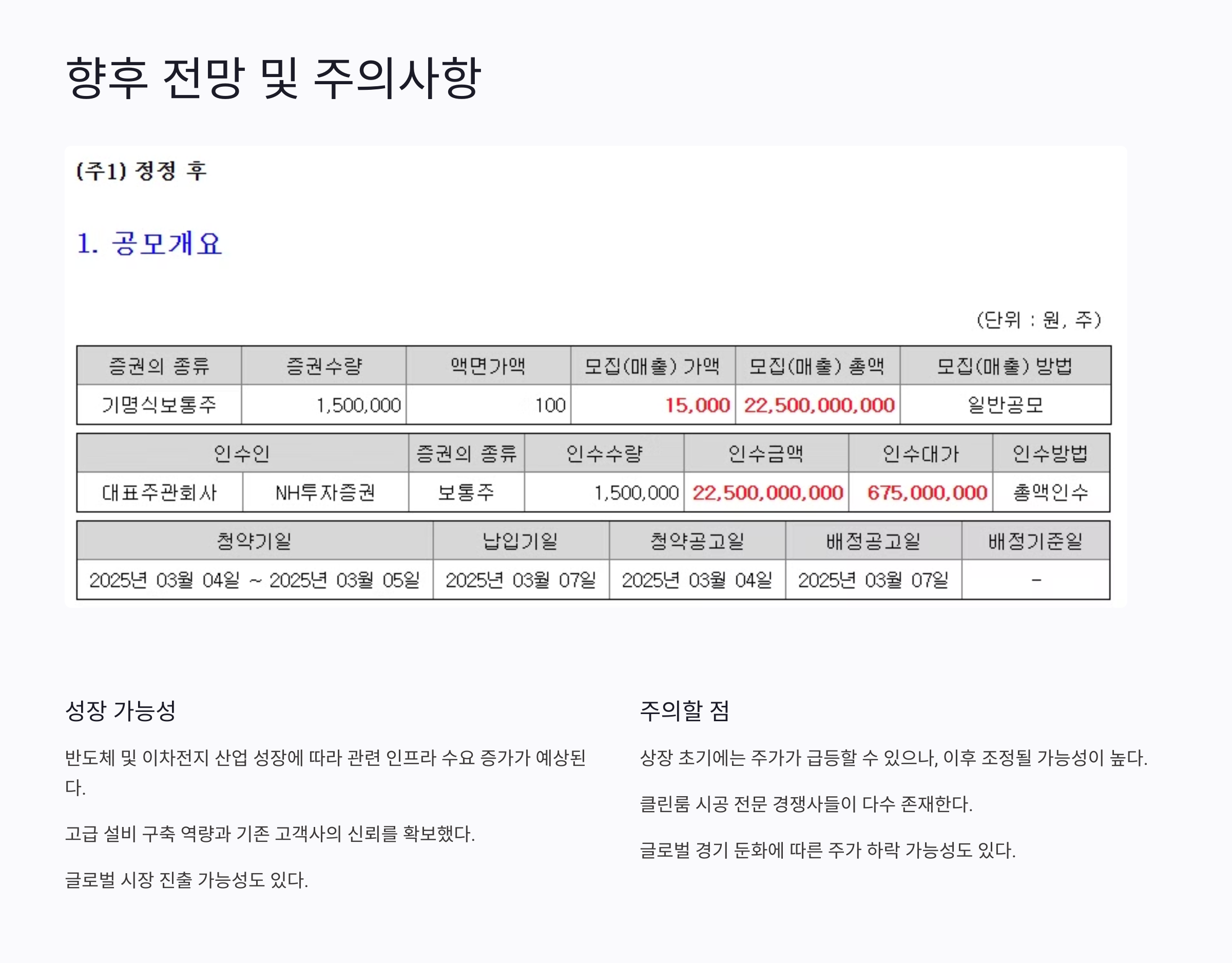 향후 전망 및 주의사항

(주1) 정정 후

1. 공모개요

(단위 : 원, 주)

| 증권의 종류 | 증권수량 | 액면가액 | 모집(매출) 가액 | 모집(매출) 총액 | 모집(매출) 방법 |
|---|---|---|---|---|---|
| 기명식보통주 | 1,500,000 | 100 | 15,000 | 22,500,000,000 | 일반공모 |

| 인수인 | | 증권의 종류 | 인수수량 | 인수금액 | 인수대가 | 인수방법 |
|---|---|---|---|---|---|---|
| 대표주관회사 | NH투자증권 | 보통주 | 1,500,000 | 22,500,000,000 | 675,000,000 | 총액인수 |

| 청약기일 | 납입기일 | 청약공고일 | 배정공고일 | 배정기준일 |
|---|---|---|---|---|
| 2025년 03월 04일 ~ 2025년 03월 05일 | 2025년 03월 07일 | 2025년 03월 04일 | 2025년 03월 07일 | - |

성장 가능성

반도체 및 이차전지 산업 성장에 따라 관련 인프라 수요 증가가 예상된다.

고급 설비 구축 역량과 기존 고객사의 신뢰를 확보했다.

글로벌 시장 진출 가능성도 있다.

주의할 점

상장 초기에는 주가가 급등할 수 있으나, 이후 조정될 가능성이 높다.

클린룸 시공 전문 경쟁사들이 다수 존재한다.

글로벌 경기 둔화에 따른 주가 하락 가능성도 있다.